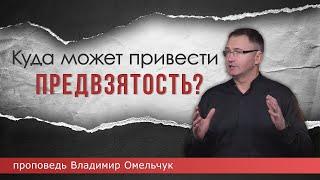 Куда может привести
ПРЕДВЗЯТОСТЬ?

проповедь Владимир Омельчук